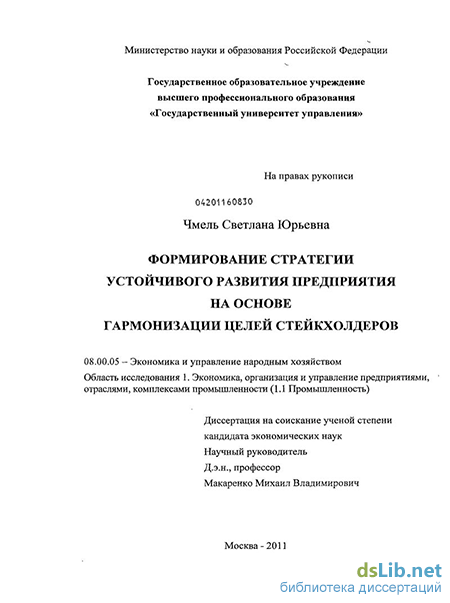 Министерство науки и образования Российской Федерации

Государственное образовательное учреждение высшего профессионального образования «Государственный университет управления»

На правах рукописи

04201160830

Чмель Светлана Юрьевна

ФОРМИРОВАНИЕ СТРАТЕГИИ УСТОЙЧИВОГО РАЗВИТИЯ ПРЕДПРИЯТИЯ НА ОСНОВЕ ГАРМОНИЗАЦИИ ЦЕЛЕЙ СТЕЙКХОЛДЕРОВ

08.00.05 – Экономика и управление народным хозяйством

Область исследования 1. Экономика, организация и управление предприятиями, отраслями, комплексами промышленности (1.1 Промышленность)

Диссертация на соискание ученой степени кандидата экономических наук

Научный руководитель

Д.э.н., профессор

Макаренко Михаил Владимирович

Москва - 2011

dsLib.net
библиотека диссертаций